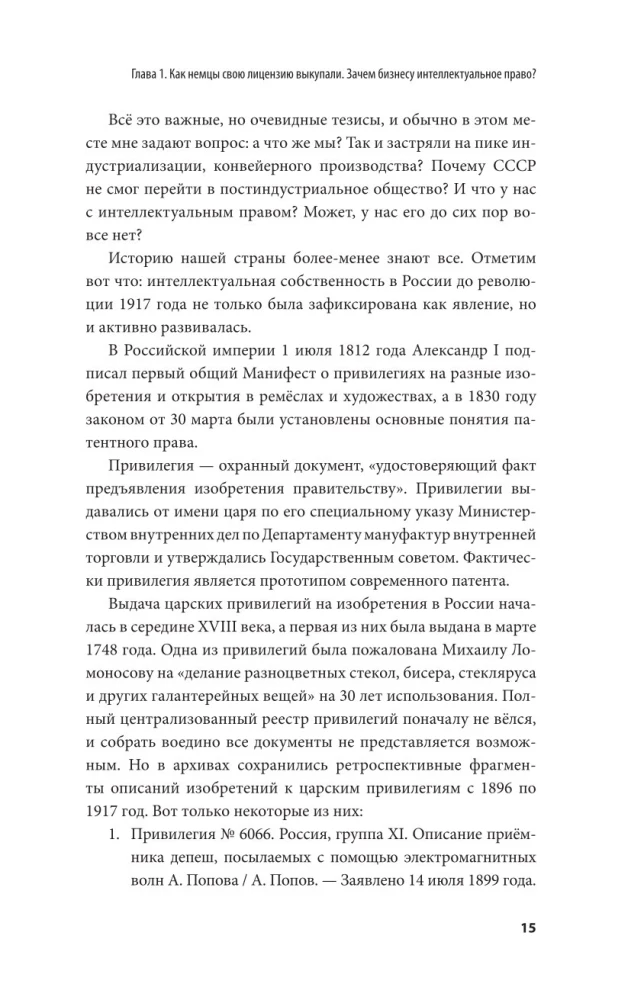 Глава 1. Как немцы свою лицензию выкупали. Зачем бизнесу интеллектуальное право?

Всё это важные, но очевидные тезисы, и обычно в этом месте мне задают вопрос: а что же мы? Так и застряли на пике индустриализации, конвейерного производства? Почему СССР не смог перейти в постиндустриальное общество? И что у нас с интеллектуальным правом? Может, у нас его до сих пор вовсе нет?

Историю нашей страны более-менее знают все. Отметим вот что: интеллектуальная собственность в России до революции 1917 года не только была зафиксирована как явление, но и активно развивалась.

В Российской империи 1 июля 1812 года Александр I подписал первый общий Манифест о привилегиях на разные изобретения и открытия в ремёслах и художествах, а в 1830 году законом от 30 марта были установлены основные понятия патентного права.

Привилегия — охранный документ, «удостоверяющий факт предъявления изобретения правительству». Привилегии выдавались от имени царя по его специальному указу Министерством внутренних дел по Департаменту мануфактур внутренней торговли и утверждались Государственным советом. Фактически привилегия является прототипом современного патента.

Выдача царских привилегий на изобретения в России началась в середине XVIII века, а первая из них была выдана в марте 1748 года. Одна из привилегий была пожалована Михаилу Ломоносову на «делание разноцветных стекол, бисера, стекляруса и других галантерейных вещей» на 30 лет использования. Полный централизованный реестр привилегий поначалу не вёлся, и собрать воедино все документы не представляется возможным. Но в архивах сохранились ретроспективные фрагменты описаний изобретений к царским привилегиям с 1896 по 1917 год. Вот только некоторые из них:

1. Привилегия № 6066. Россия, группа XI. Описание приёмника депеш, посылаемых с помощью электромагнитных волн А. Попова / А. Попов. — Заявлено 14 июля 1899 года.

15